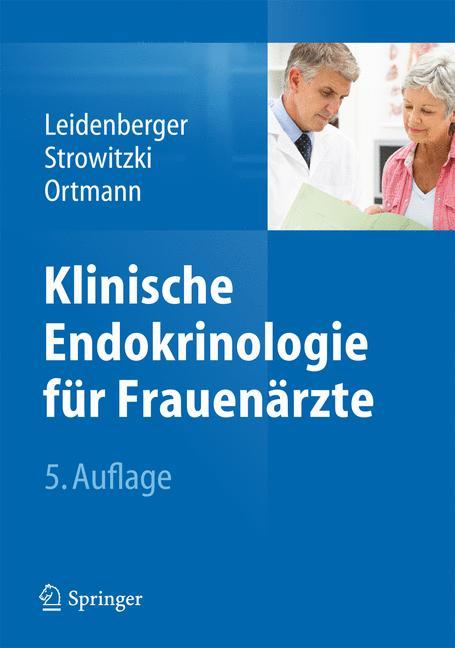 Leidenberger
Strowitzki
Ortmann

Klinische Endokrinologie für Frauenärzte

5. Auflage

Springer